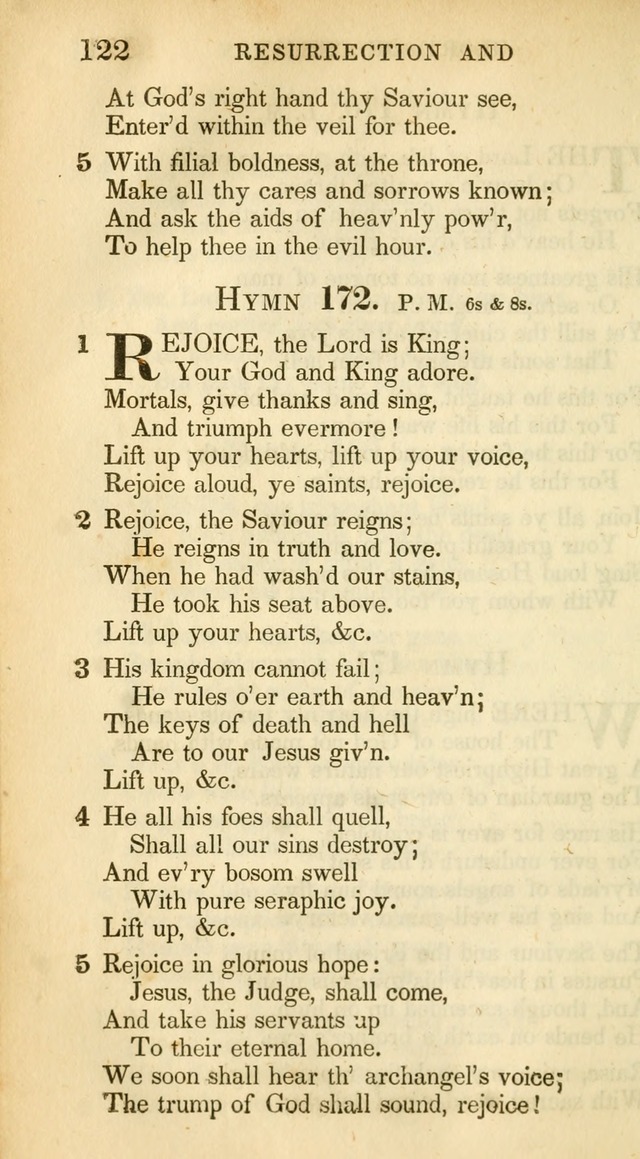 122 RESURRECTION AND

At God's right hand thy Saviour see,
Enter'd within the veil for thee.

5 With filial boldness, at the throne,
Make all thy cares and sorrows known;
And ask the aids of heav'nly pow'r,
To help thee in the evil hour.

HYMN 172. P. M. 6s & 8s.

1 REJOICE, the Lord is King;
Your God and King adore.
Mortals, give thanks and sing,
And triumph evermore!
Lift up your hearts, lift up your voice,
Rejoice aloud, ye saints, rejoice.

2 Rejoice, the Saviour reigns;
He reigns in truth and love.
When he had wash'd our stains,
He took his seat above.
Lift up your hearts, &c.

3 His kingdom cannot fail;
He rules o'er earth and heav'n;
The keys of death and hell
Are to our Jesus giv'n.
Lift up, &c.

4 He all his foes shall quell,
Shall all our sins destroy;
And ev'ry bosom swell
With pure seraphic joy.
Lift up, &c.

5 Rejoice in glorious hope:
Jesus, the Judge, shall come,
And take his servants up
To their eternal home.
We soon shall hear th' archangel's voice;
The trump of God shall sound, rejoice!